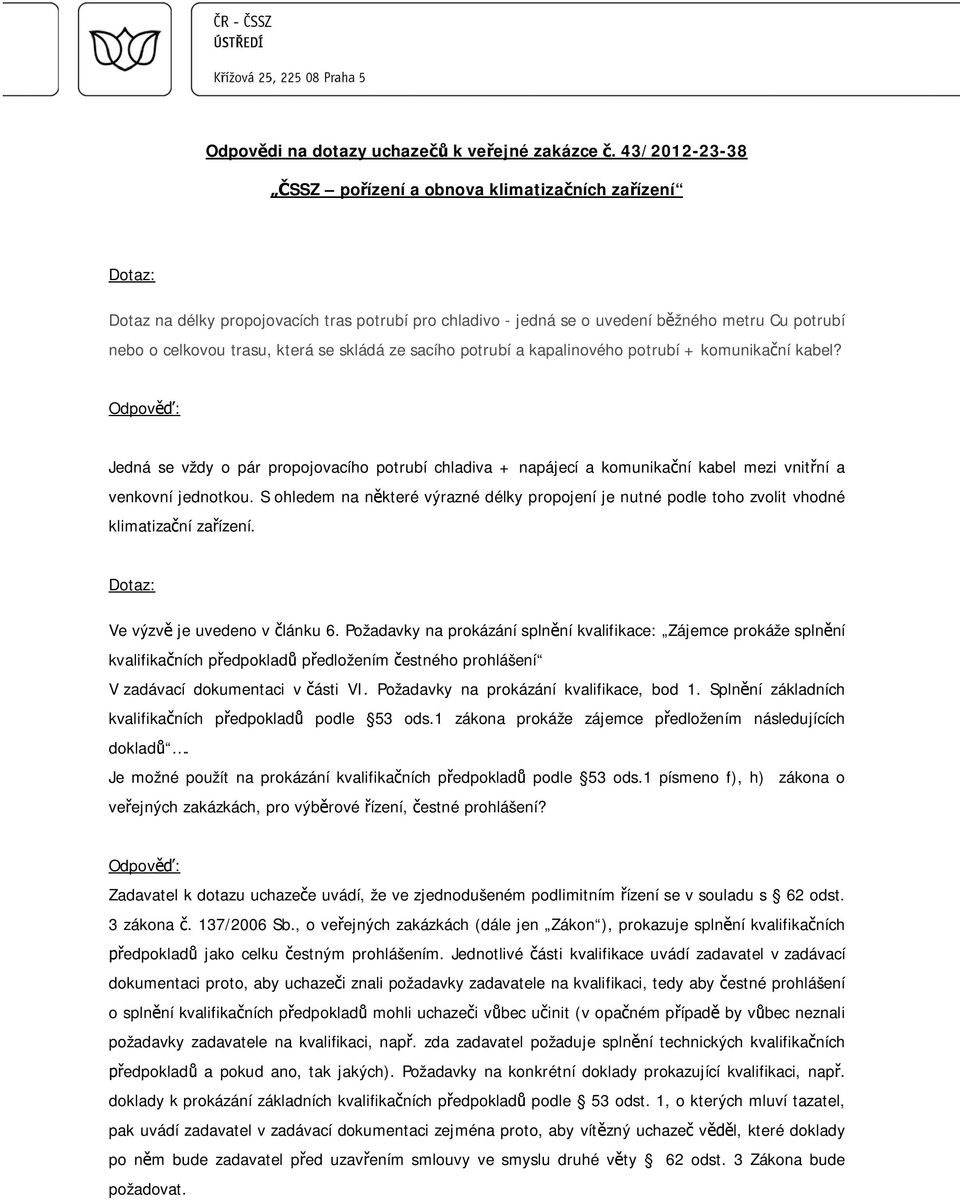 ČR - ČSSZ
ÚSTŘEDÍ

Křížová 25, 225 08 Praha 5

Odpovědi na dotazy uchazečů k veřejné zakázce č. 43/2012-23-38

„ČSSZ – pořízení a obnova klimatizačních zařízení“

Dotaz:

Dotaz na délky propojovacích tras potrubí pro chladivo - jedná se o uvedení běžného metru Cu potrubí nebo o celkovou trasu, která se skládá ze sacího potrubí a kapalinového potrubí + komunikační kabel?

Odpověď:

Jedná se vždy o pár propojovacího potrubí chladiva + napájecí a komunikační kabel mezi vnitřní a venkovní jednotkou. S ohledem na některé výrazné délky propojení je nutné podle toho zvolit vhodné klimatizační zařízení.

Dotaz:

Ve výzvě je uvedeno v článku 6. Požadavky na prokázání splnění kvalifikace: „Zájemce prokáže splnění kvalifikačních předpokladů předložením čestného prohlášení“
V zadávací dokumentaci v části VI. Požadavky na prokázání kvalifikace, bod 1. Splnění základních kvalifikačních předpokladů podle 53 ods.1 zákona prokáže zájemce předložením následujících dokladů“….
Je možné použít na prokázání kvalifikačních předpokladů podle 53 ods.1 písmeno f), h) zákona o veřejných zakázkách, pro výběrové řízení, čestné prohlášení?

Odpověď:

Zadavatel k dotazu uchazeče uvádí, že ve zjednodušeném podlimitním řízení se v souladu s 62 odst. 3 zákona č. 137/2006 Sb., o veřejných zakázkách (dále jen „Zákon“), prokazuje splnění kvalifikačních předpokladů jako celku čestným prohlášením. Jednotlivé části kvalifikace uvádí zadavatel v zadávací dokumentaci proto, aby uchazeči znali požadavky zadavatele na kvalifikaci, tedy aby čestné prohlášení o splnění kvalifikačních předpokladů mohli uchazeči vůbec učinit (v opačném případě by vůbec neznali požadavky zadavatele na kvalifikaci, např. zda zadavatel požaduje splnění technických kvalifikačních předpokladů a pokud ano, tak jakých). Požadavky na konkrétní doklady prokazující kvalifikaci, např. doklady k prokázání základních kvalifikačních předpokladů podle 53 odst. 1, o kterých mluví tazatel, pak uvádí zadavatel v zadávací dokumentaci zejména proto, aby vítězný uchazeč věděl, které doklady po něm bude zadavatel před uzavřením smlouvy ve smyslu druhé věty 62 odst. 3 Zákona bude požadovat.